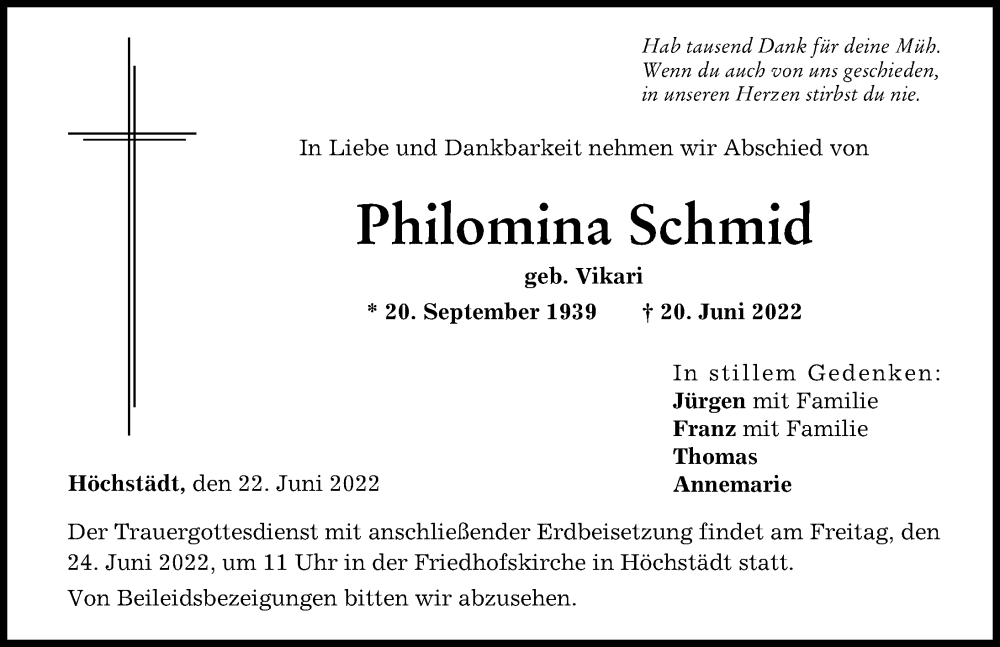 Hab tausend Dank für deine Müh.
Wenn du auch von uns geschieden,
in unseren Herzen stirbst du nie.

In Liebe und Dankbarkeit nehmen wir Abschied von

Philomina Schmid

geb. Vikari

* 20. September 1939 † 20. Juni 2022

In stillem Gedenken:
Jürgen mit Familie
Franz mit Familie
Thomas
Annemarie

Höchstädt, den 22. Juni 2022

Der Trauergottesdienst mit anschließender Erdbeisetzung findet am Freitag, den 24. Juni 2022, um 11 Uhr in der Friedhofskirche in Höchstädt statt.

Von Beileidsbezeigungen bitten wir abzusehen.